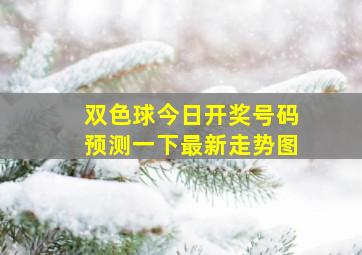 双色球今日开奖号码
预测一下最新走势图